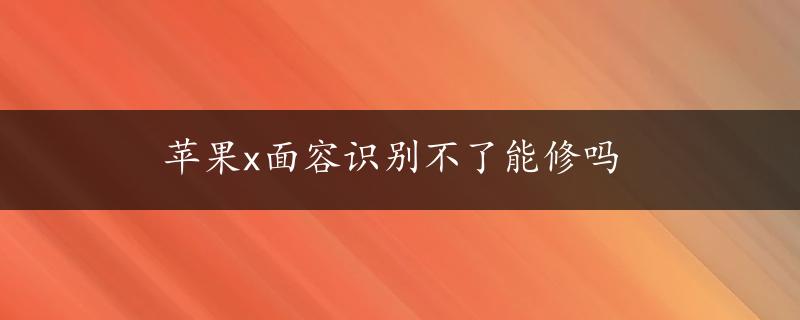 苹果x面容识别不了能修吗